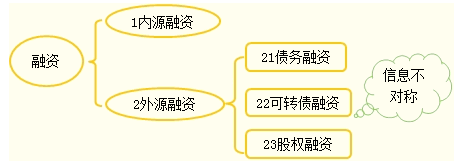 融资

1内源融资

2外源融资

21债务融资

22可转债融资

23股权融资

信息不对称